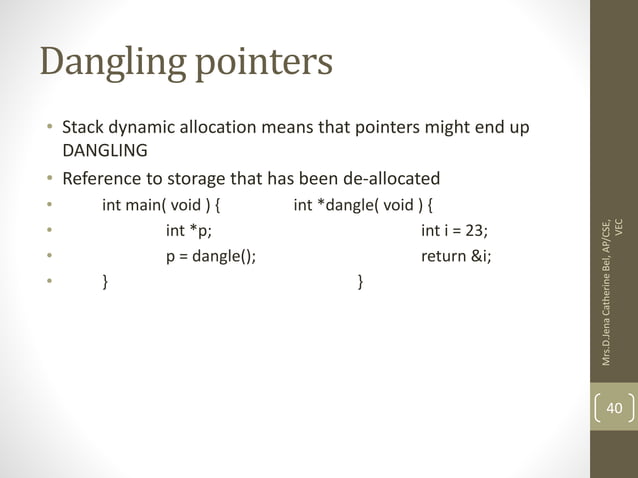 Dangling pointers

• Stack dynamic allocation means that pointers might end up DANGLING
• Reference to storage that has been de-allocated
• int main( void ) {      int *dangle( void ) {
• int *p;      int i = 23;
• p = dangle();      return &i;
• }      }

Mrs.D.Jena Catherine Bel, AP/CSE, VEC

40